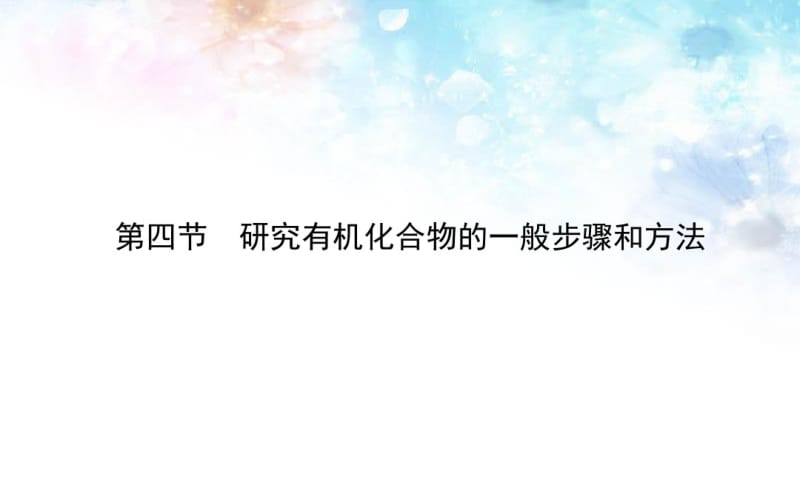 第四节　研究有机化合物的一般步骤和方法